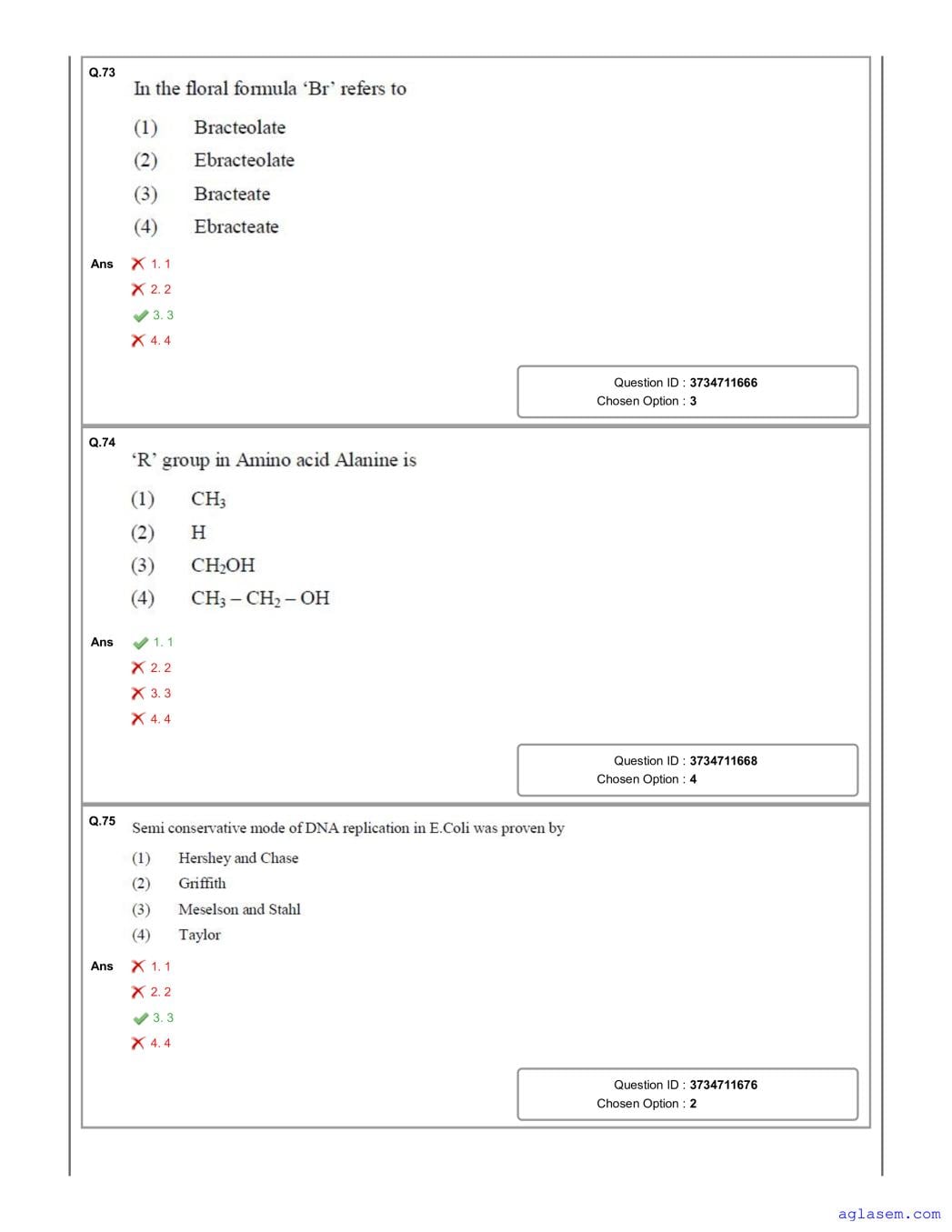 Q.73
In the floral formula 'Br' refers to

(1) Bracteolate
(2) Ebracteolate
(3) Bracteate
(4) Ebracteate

Ans
1. 1
2. 2
3. 3
4. 4

Question ID : 3734711666
Chosen Option : 3

Q.74
'R' group in Amino acid Alanine is

(1) $CH_3$
(2) H
(3) $CH_2OH$
(4) $CH_3 - CH_2 - OH$

Ans
1. 1
2. 2
3. 3
4. 4

Question ID : 3734711668
Chosen Option : 4

Q.75
Semi conservative mode of DNA replication in E.Coli was proven by

(1) Hershey and Chase
(2) Griffith
(3) Meselson and Stahl
(4) Taylor

Ans
1. 1
2. 2
3. 3
4. 4

Question ID : 3734711676
Chosen Option : 2

aglasem.com